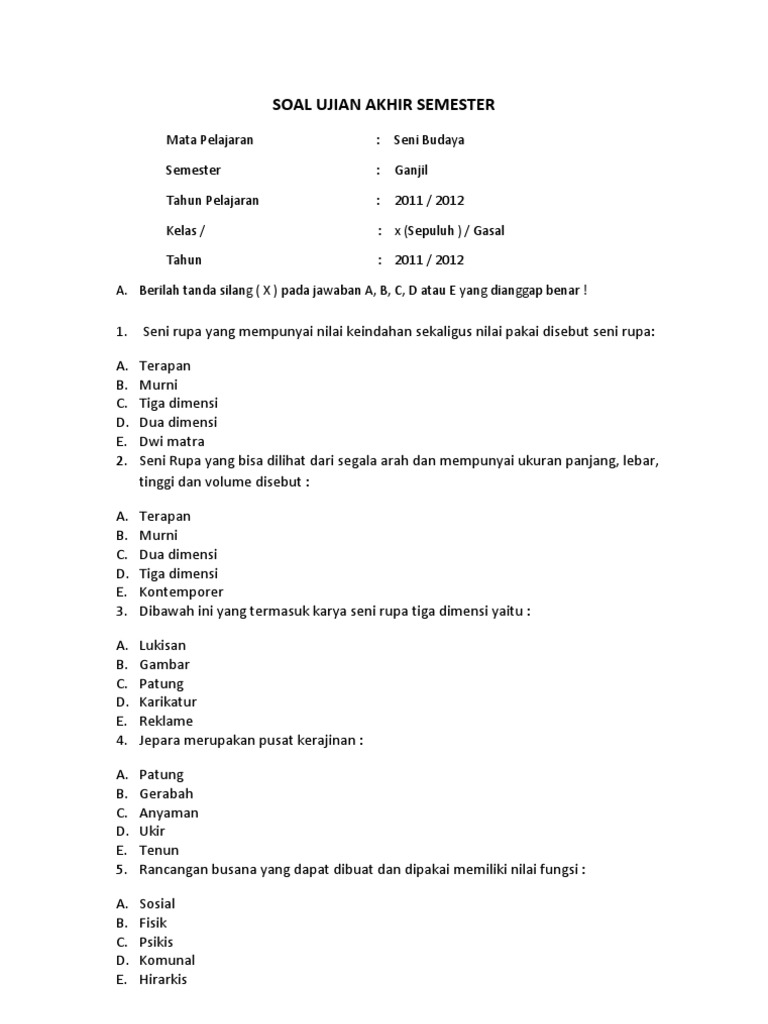 SOAL UJIAN AKHIR SEMESTER

Mata Pelajaran : Seni Budaya

Semester : Ganjil

Tahun Pelajaran : 2011 / 2012

Kelas / : x (Sepuluh ) / Gasal

Tahun : 2011 / 2012

A. Berilah tanda silang ( X ) pada jawaban A, B, C, D atau E yang dianggap benar !

1. Seni rupa yang mempunyai nilai keindahan sekaligus nilai pakai disebut seni rupa:

A. Terapan
B. Murni
C. Tiga dimensi
D. Dua dimensi
E. Dwi matra

2. Seni Rupa yang bisa dilihat dari segala arah dan mempunyai ukuran panjang, lebar, tinggi dan volume disebut :

A. Terapan
B. Murni
C. Dua dimensi
D. Tiga dimensi
E. Kontemporer

3. Dibawah ini yang termasuk karya seni rupa tiga dimensi yaitu :

A. Lukisan
B. Gambar
C. Patung
D. Karikatur
E. Reklame

4. Jepara merupakan pusat kerajinan :

A. Patung
B. Gerabah
C. Anyaman
D. Ukir
E. Tenun

5. Rancangan busana yang dapat dibuat dan dipakai memiliki nilai fungsi :

A. Sosial
B. Fisik
C. Psikis
D. Komunal
E. Hirarkis